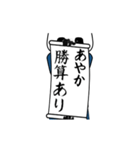 あやか
勝算あり